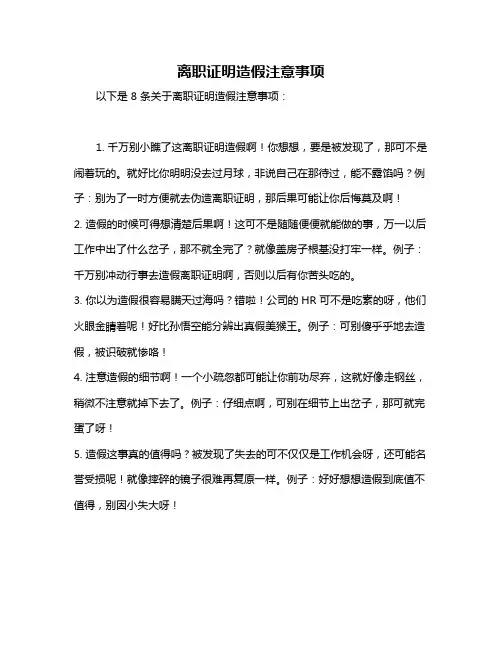 离职证明造假注意事项

以下是 8 条关于离职证明造假注意事项：

1. 千万别小瞧了这离职证明造假啊！你想想，要是被发现了，那可不是闹着玩的。就好比你明明没去过月球，非说自己在那待过，能不露馅吗？例子：别为了一时方便就去伪造离职证明，那后果可能让你后悔莫及啊！

2. 造假的时候可得想清楚后果啊！这可不是随随便便就能做的事，万一以后工作中出了什么岔子，那不就全完了？就像盖房子根基没打牢一样。例子：千万别冲动行事去造假离职证明啊，否则以后有你苦头吃的。

3. 你以为造假很容易瞒天过海吗？错啦！公司的 HR 可不是吃素的呀，他们火眼金睛着呢！好比孙悟空能分辨出真假美猴王。例子：可别傻乎乎地去造假，被识破就惨咯！

4. 注意造假的细节啊！一个小疏忽都可能让你前功尽弃，这就好像走钢丝，稍微不注意就掉下去了。例子：仔细点啊，可别在细节上出岔子，那可就完蛋了呀！

5. 造假这事真的值得吗？被发现了失去的可不仅仅是工作机会呀，还可能名誉受损呢！就像摔碎的镜子很难再复原一样。例子：好好想想造假到底值不值得，别因小失大呀！